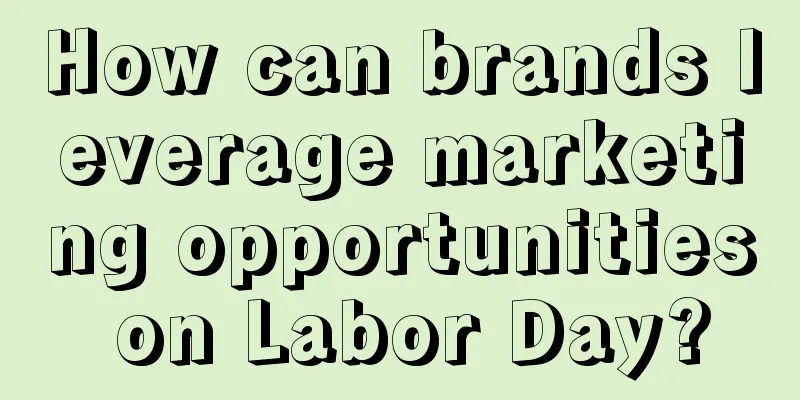 How can brands leverage marketing opportunities on Labor Day?